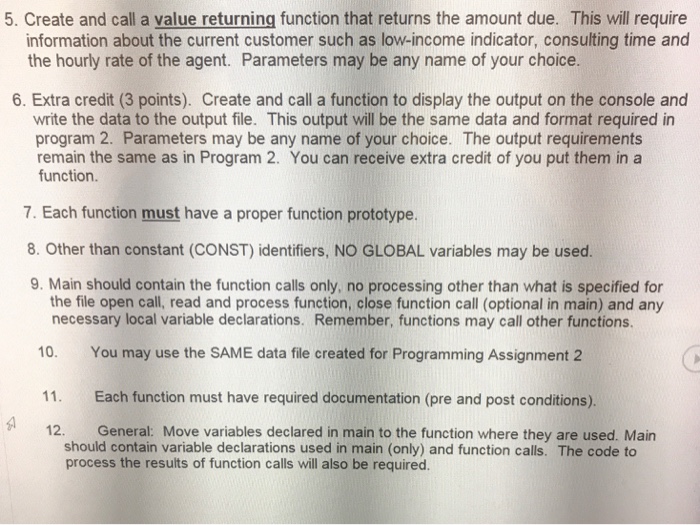 5. Create and call a value returning function that returns the amount due. This will require information about the current customer such as low-income indicator, consulting time and the hourly rate of the agent. Parameters may be any name of your choice.

6. Extra credit (3 points). Create and call a function to display the output on the console and write the data to the output file. This output will be the same data and format required in program 2. Parameters may be any name of your choice. The output requirements remain the same as in Program 2. You can receive extra credit of you put them in a function.

7. Each function must have a proper function prototype.

8. Other than constant (CONST) identifiers, NO GLOBAL variables may be used.

9. Main should contain the function calls only, no processing other than what is specified for the file open call, read and process function, close function call (optional in main) and any necessary local variable declarations. Remember, functions may call other functions.

10. You may use the SAME data file created for Programming Assignment 2

11. Each function must have required documentation (pre and post conditions).

12. General: Move variables declared in main to the function where they are used. Main should contain variable declarations used in main (only) and function calls. The code to process the results of function calls will also be required.